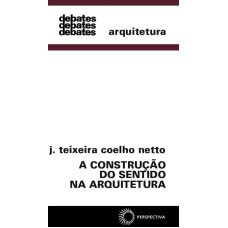 debates
debates
debates

arquitetura

j. teixeira coelho netto

A CONSTRUÇÃO
DO SENTIDO
NA ARQUITETURA

PERSPECTIVA